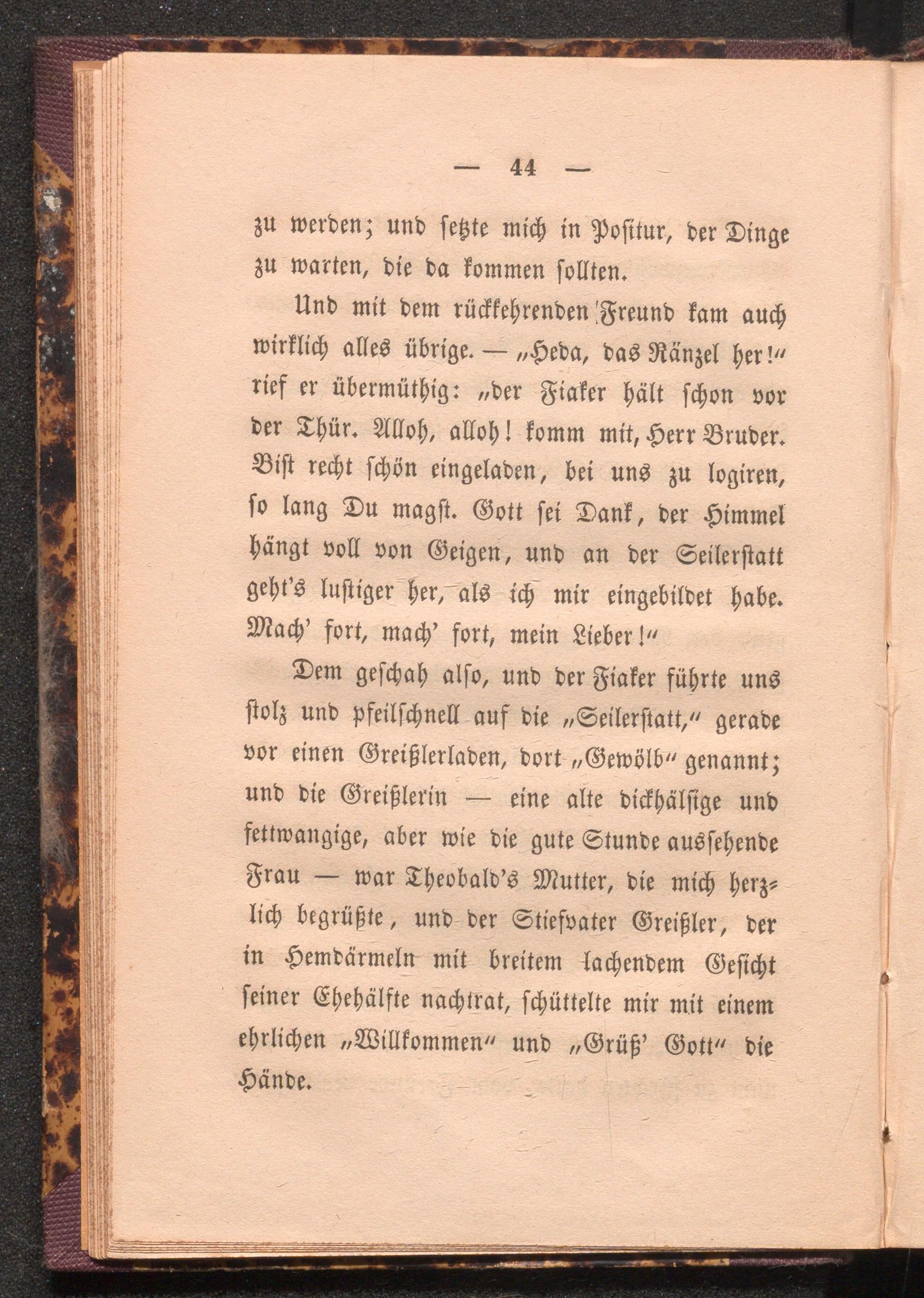 — 44 —

zu werden; und setzte mich in Positur, der Dinge zu warten, die da kommen sollten.

Und mit dem rückkehrenden Freund kam auch wirklich alles übrige. — „Heda, das Ränzel her!“ rief er übermüthig: „der Fiaker hält schon vor der Thür. Alloh, alloh! komm mit, Herr Bruder. Bist recht schön eingeladen, bei uns zu logiren, so lang Du magst. Gott sei Dank, der Himmel hängt voll von Geigen, und an der Seilerstatt geht's lustiger her, als ich mir eingebildet habe. Mach' fort, mach' fort, mein Lieber!“

Dem geschah also, und der Fiaker führte uns stolz und pfeilschnell auf die „Seilerstatt,“ gerade vor einen Greißlerladen, dort „Gewölb“ genannt; und die Greißlerin — eine alte dickhälsige und fettwangige, aber wie die gute Stunde aussehende Frau — war Theobald's Mutter, die mich herzlich begrüßte, und der Stiefvater Greißler, der in Hemdärmeln mit breitem lachendem Gesicht seiner Ehehälfte nachtrat, schüttelte mir mit einem ehrlichen „Willkommen“ und „Grüß' Gott“ die Hände.